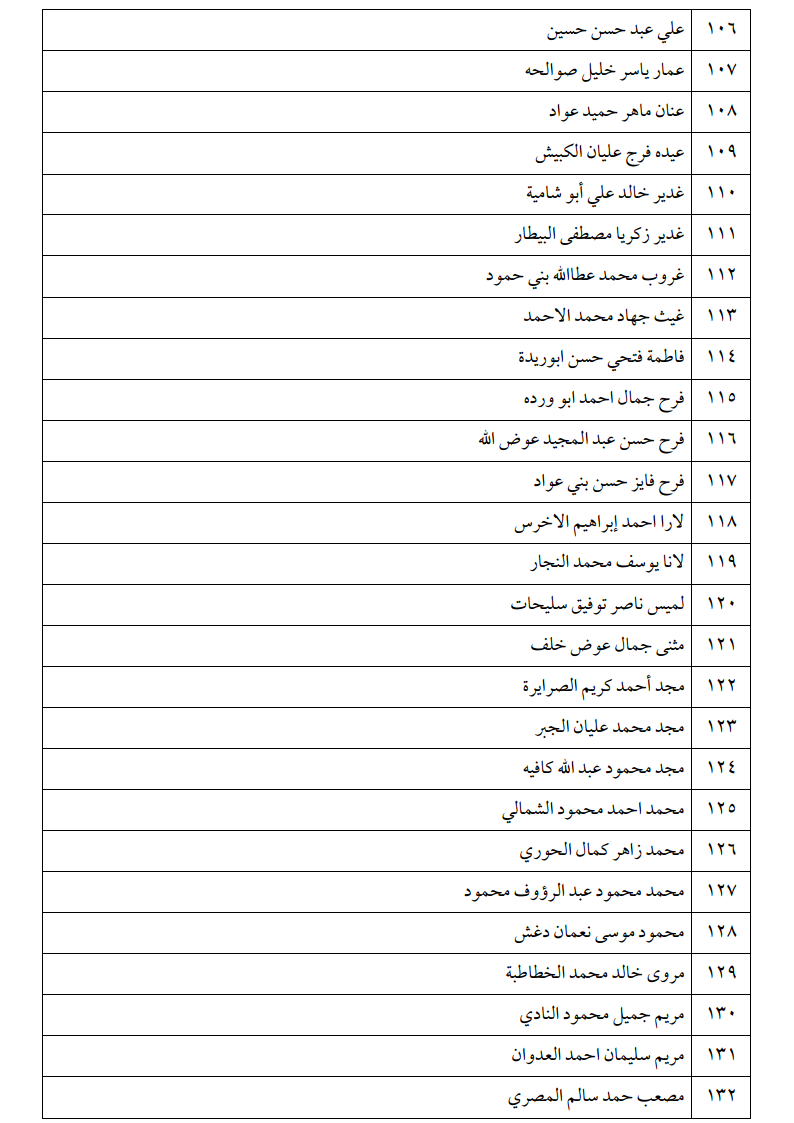 | ١٠٦ | علي عبد حسن حسين |
|---|---|
| ١٠٧ | عمار ياسر خليل صوالحه |
| ١٠٨ | عنان ماهر حميد عواد |
| ١٠٩ | عيده فرج عليان الكبيش |
| ١١٠ | غدير خالد علي أبو شامية |
| ١١١ | غدير زكريا مصطفى البيطار |
| ١١٢ | غروب محمد عطاالله بني حمود |
| ١١٣ | غيث جهاد محمد الاحمد |
| ١١٤ | فاطمة فتحي حسن ابوريدة |
| ١١٥ | فرح جمال احمد ابو ورده |
| ١١٦ | فرح حسن عبد المجيد عوض الله |
| ١١٧ | فرح فايز حسن بني عواد |
| ١١٨ | لارا احمد إبراهيم الاخرس |
| ١١٩ | لانا يوسف محمد النجار |
| ١٢٠ | لميس ناصر توفيق سليحات |
| ١٢١ | مثنى جمال عوض خلف |
| ١٢٢ | مجد أحمد كريم الصرايرة |
| ١٢٣ | مجد محمد عليان الجبر |
| ١٢٤ | مجد محمود عبد الله كافيه |
| ١٢٥ | محمد احمد محمود الشمالي |
| ١٢٦ | محمد زاهر كمال الحوري |
| ١٢٧ | محمد محمود عبد الرؤوف محمود |
| ١٢٨ | محمود موسى نعمان دغش |
| ١٢٩ | مروى خالد محمد الخطاطبة |
| ١٣٠ | مريم جميل محمود النادي |
| ١٣١ | مريم سليمان احمد العدوان |
| ١٣٢ | مصعب حمد سالم المصري |